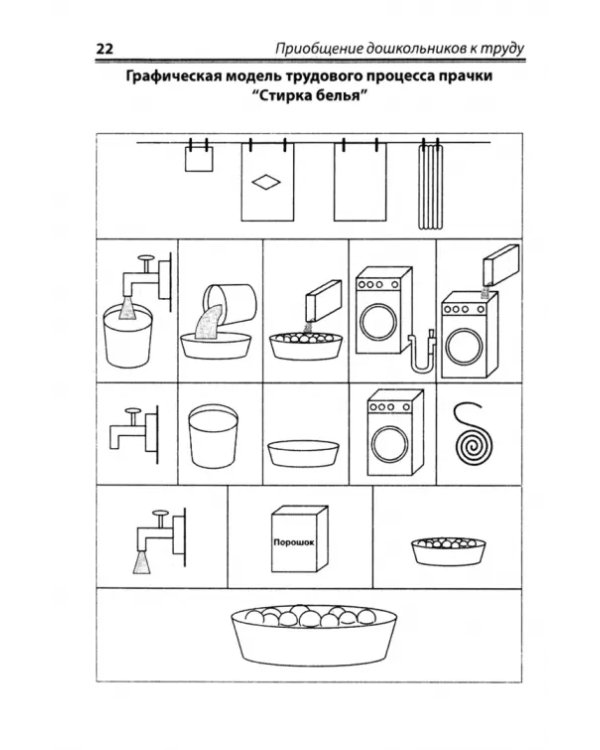 22 Приобщение дошкольников к труду

Графическая модель трудового процесса прачки
"Стирка белья"

Порошок